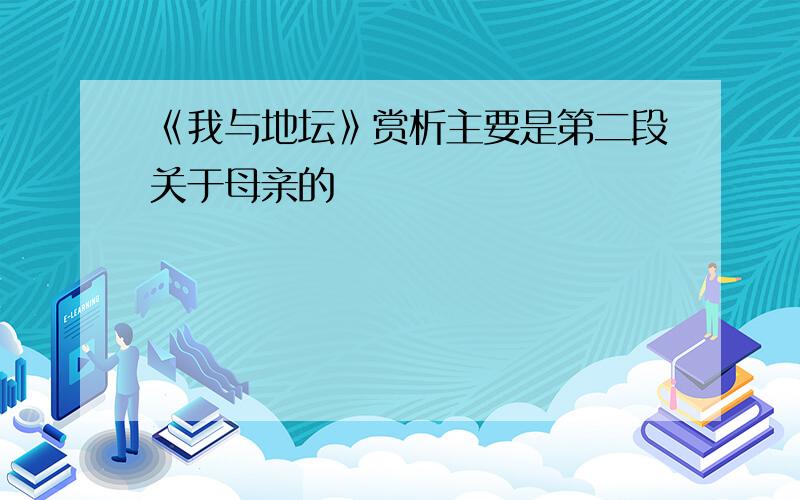 《我与地坛》赏析主要是第二段关于母亲的

E-LEARNING